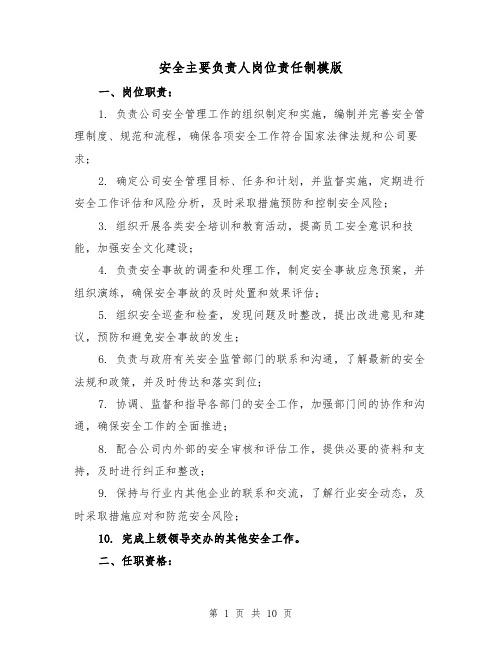 安全主要负责人岗位责任制模版

一、岗位职责：

1. 负责公司安全管理工作的组织制定和实施，编制并完善安全管理制度、规范和流程，确保各项安全工作符合国家法律法规和公司要求；

2. 确定公司安全管理目标、任务和计划，并监督实施，定期进行安全工作评估和风险分析，及时采取措施预防和控制安全风险；

3. 组织开展各类安全培训和教育活动，提高员工安全意识和技能，加强安全文化建设；

4. 负责安全事故的调查和处理工作，制定安全事故应急预案，并组织演练，确保安全事故的及时处置和效果评估；

5. 组织安全巡查和检查，发现问题及时整改，提出改进意见和建议，预防和避免安全事故的发生；

6. 负责与政府有关安全监管部门的联系和沟通，了解最新的安全法规和政策，并及时传达和落实到位；

7. 协调、监督和指导各部门的安全工作，加强部门间的协作和沟通，确保安全工作的全面推进；

8. 配合公司内外部的安全审核和评估工作，提供必要的资料和支持，及时进行纠正和整改；

9. 保持与行业内其他企业的联系和交流，了解行业安全动态，及时采取措施应对和防范安全风险；

10. 完成上级领导交办的其他安全工作。

二、任职资格：

第 1 页 共 10 页